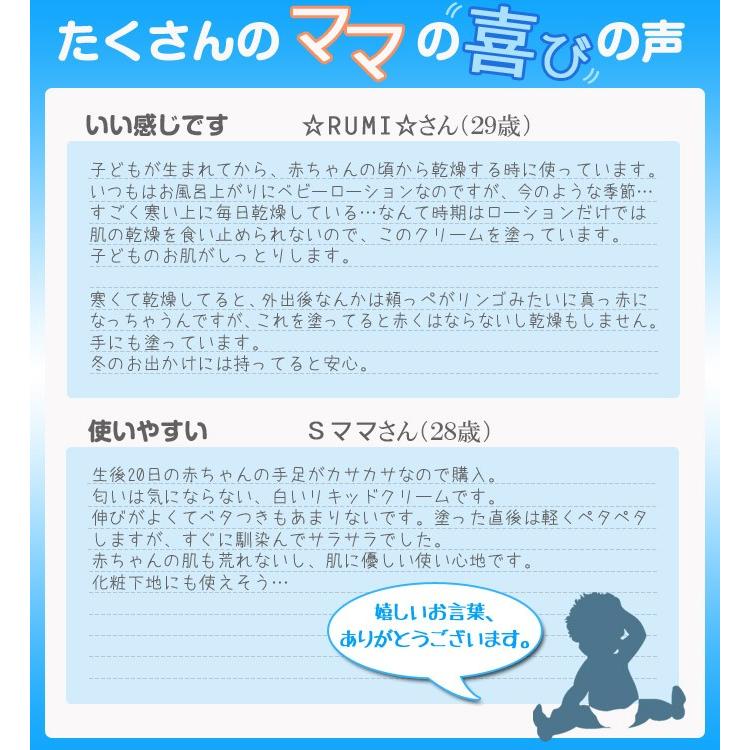 たくさんのママの喜びの声

いい感じです　☆RUMI☆さん(29歳)

子どもが生まれてから、赤ちゃんの頃から乾燥する時に使っています。いつもはお風呂上がりにベビーローションなのですが、今のような季節…すごく寒い上に毎日乾燥している…なんて時期はローションだけでは肌の乾燥を食い止められないので、このクリームを塗っています。子どものお肌がしっとりします。

寒くて乾燥してると、外出後なんかは頬っぺがリンゴみたいに真っ赤になっちゃうんですが、これを塗ってると赤くはならないし乾燥もしません。手にも塗っています。冬のお出かけには持ってると安心。

使いやすい　Sママさん(28歳)

生後20日の赤ちゃんの手足がカサカサなので購入。匂いは気にならない、白いリキッドクリームです。伸びがよくてベタつきもあまりないです。塗った直後は軽くペタペタしますが、すぐに馴染んでサラサラでした。赤ちゃんの肌も荒れないし、肌に優しい使い心地です。化粧下地にも使えそう…

嬉しいお言葉、ありがとうございます。